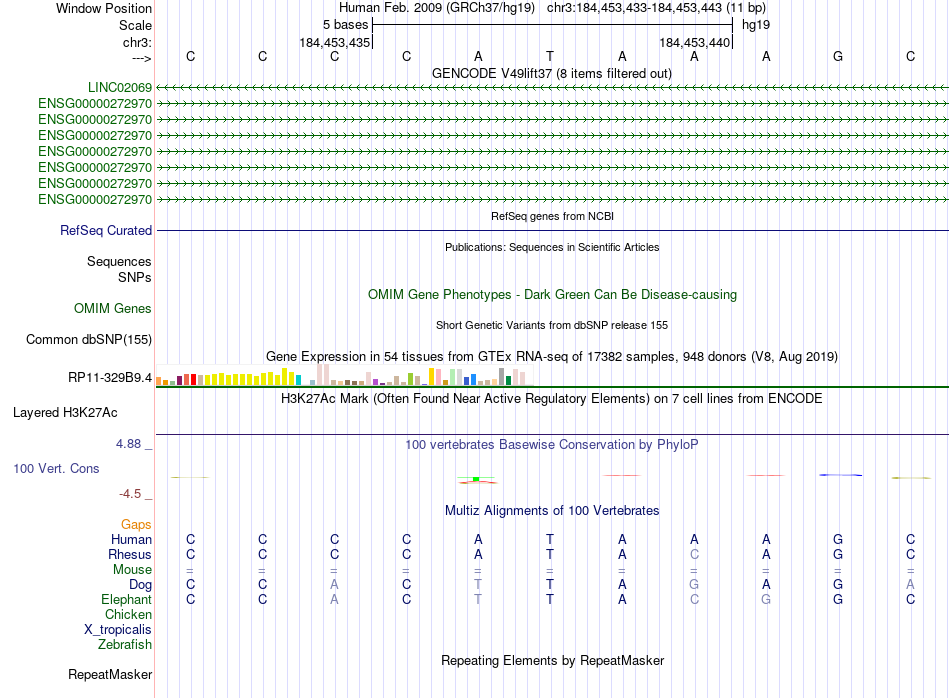 Window Position Human Feb. 2009 (GRCh37/hg19) chr3:184,453,433-184,453,443 (11 bp)
Scale 5 bases hg19
chr3: 184,453,435 184,453,440
---> C C C C A T A A A G C
GENCODE V49lift37 (8 items filtered out)
LINC02069
ENSG00000272970
ENSG00000272970
ENSG00000272970
ENSG00000272970
ENSG00000272970
ENSG00000272970
ENSG00000272970
RefSeq genes from NCBI
RefSeq Curated
Publications: Sequences in Scientific Articles
Sequences
SNPs
OMIM Gene Phenotypes - Dark Green Can Be Disease-causing
OMIM Genes
Short Genetic Variants from dbSNP release 155
Common dbSNP(155)
Gene Expression in 54 tissues from GTEx RNA-seq of 17382 samples, 948 donors (V8, Aug 2019)
RP11-329B9.4
H3K27Ac Mark (Often Found Near Active Regulatory Elements) on 7 cell lines from ENCODE
Layered H3K27Ac
4.88 _
100 vertebrates Basewise Conservation by PhyloP
100 Vert. Cons
-4.5 _
Multiz Alignments of 100 Vertebrates
Gaps
Human C C C C A T A A A G C
Rhesus C C C C A T A C A G C
Mouse = = = = = = = = = = =
Dog C C A C T T A G A G A
Elephant C C A C T T A C G G C
Chicken
X_tropicalis
Zebrafish
Repeating Elements by RepeatMasker
RepeatMasker